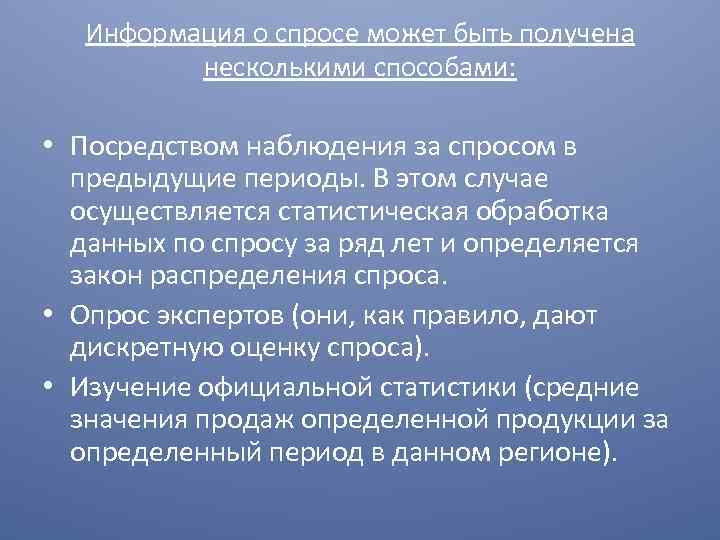 Информация о спросе может быть получена несколькими способами:

• Посредством наблюдения за спросом в предыдущие периоды. В этом случае осуществляется статистическая обработка данных по спросу за ряд лет и определяется закон распределения спроса.
• Опрос экспертов (они, как правило, дают дискретную оценку спроса).
• Изучение официальной статистики (средние значения продаж определенной продукции за определенный период в данном регионе).